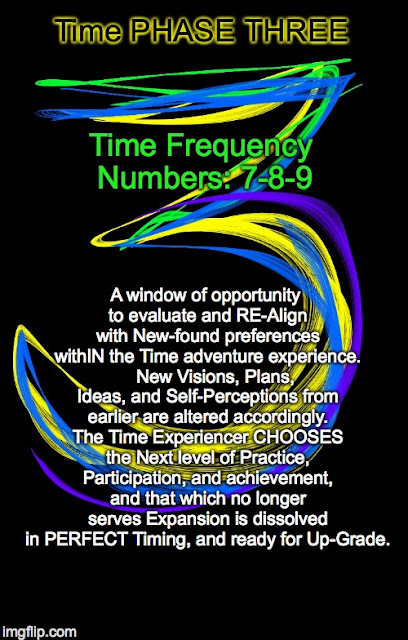 Time PHASE THREE

Time Frequency Numbers: 7-8-9

A window of opportunity to evaluate and RE-Align with New-found preferences withIN the Time adventure experience. New Visions, Plans, Ideas, and Self-Perceptions from earlier are altered accordingly. The Time Experiencer CHOOSES the Next level of Practice, Participation, and achievement, and that which no longer serves Expansion is dissolved in PERFECT Timing, and ready for Up-Grade.

imgflip.com